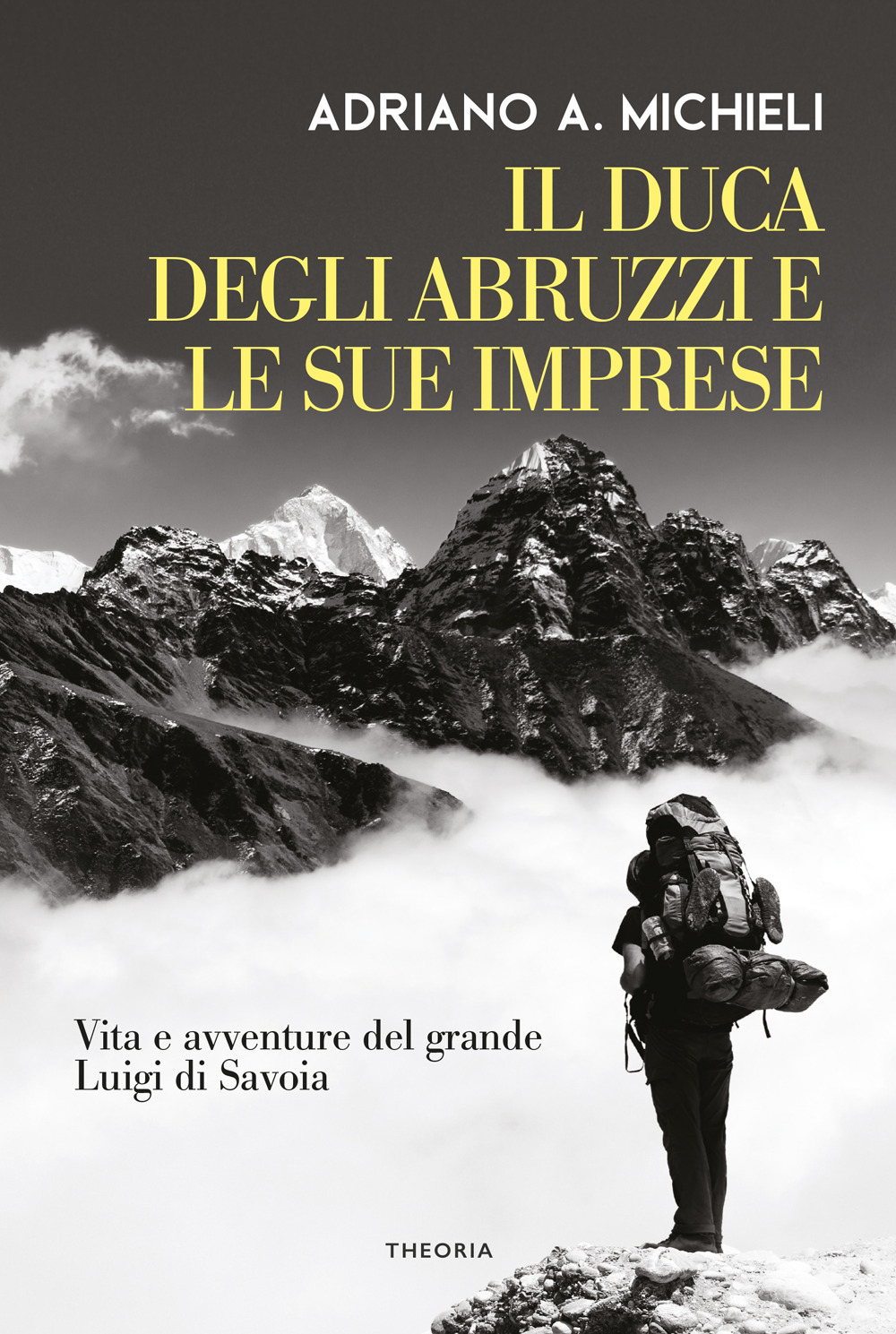 ADRIANO A. MICHIELI

IL DUCA DEGLI ABRUZZI E LE SUE IMPRESE

Vita e avventure del grande Luigi di Savoia

THEORIA